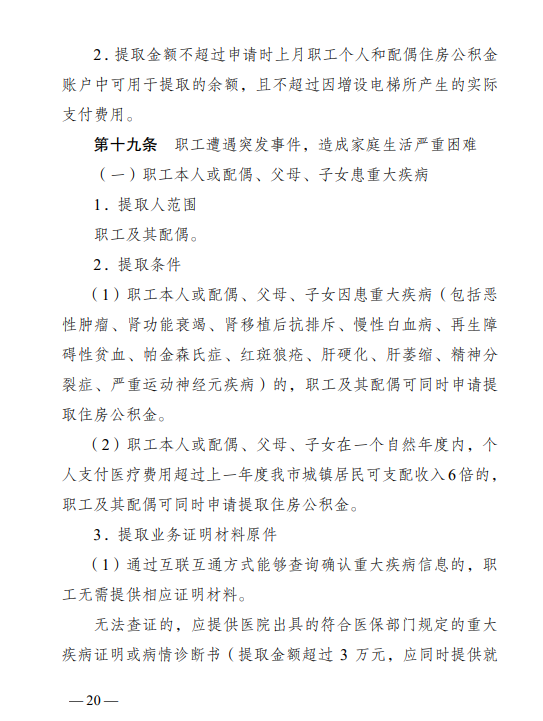 2．提取金额不超过申请时上月职工个人和配偶住房公积金账户中可用于提取的余额，且不超过因增设电梯所产生的实际支付费用。

第十九条　职工遭遇突发事件，造成家庭生活严重困难

（一）职工本人或配偶、父母、子女患重大疾病

1．提取人范围

职工及其配偶。

2．提取条件

（1）职工本人或配偶、父母、子女因患重大疾病（包括恶性肿瘤、肾功能衰竭、肾移植后抗排斥、慢性白血病、再生障碍性贫血、帕金森氏症、红斑狼疮、肝硬化、肝萎缩、精神分裂症、严重运动神经元疾病）的，职工及其配偶可同时申请提取住房公积金。

（2）职工本人或配偶、父母、子女在一个自然年度内，个人支付医疗费用超过上一年度我市城镇居民可支配收入6倍的，职工及其配偶可同时申请提取住房公积金。

3．提取业务证明材料原件

（1）通过互联互通方式能够查询确认重大疾病信息的，职工无需提供相应证明材料。

无法查证的，应提供医院出具的符合医保部门规定的重大疾病证明或病情诊断书（提取金额超过 3 万元，应同时提供就

—20—